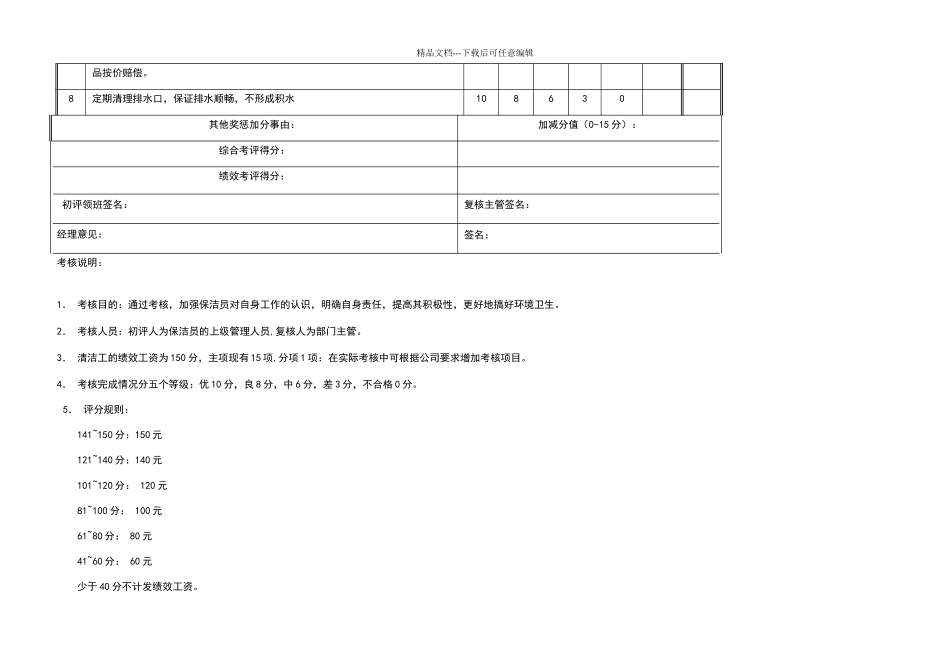 精品文档---下载后可任意编辑

|  | 品按价赔偿。 |  |  |  |  |  |  |  |
|---|---|---|---|---|---|---|---|---|
| 8 | 定期清理排水口，保证排水顺畅，不形成积水 | 10 | 8 | 6 | 3 | 0 |  |  |

| 其他奖惩加分事由: | 加减分值（0-15 分）: |
|---|---|
| 综合考评得分: |  |
| 绩效考评得分: |  |
| 初评领班签名: | 复核主管签名: |
| 经理意见: | 签名: |

考核说明：

1. 考核目的：通过考核，加强保洁员对自身工作的认识，明确自身责任，提高其积极性，更好地搞好环境卫生。

2. 考核人员：初评人为保洁员的上级管理人员，复核人为部门主管。

3. 清洁工的绩效工资为 150 分，主项现有 15 项，分项 1 项：在实际考核中可根据公司要求增加考核项目。

4. 考核完成情况分五个等级：优 10 分，良 8 分，中 6 分，差 3 分，不合格 0 分。

5. 评分规则：

141~150 分：150 元

121~140 分：140 元

101~120 分： 120 元

81~100 分： 100 元

61~80 分： 80 元

41~60 分： 60 元

少于 40 分不计发绩效工资。